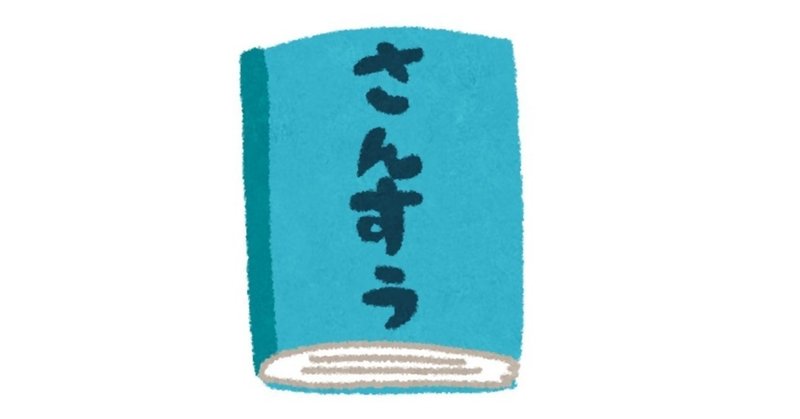 さんすう